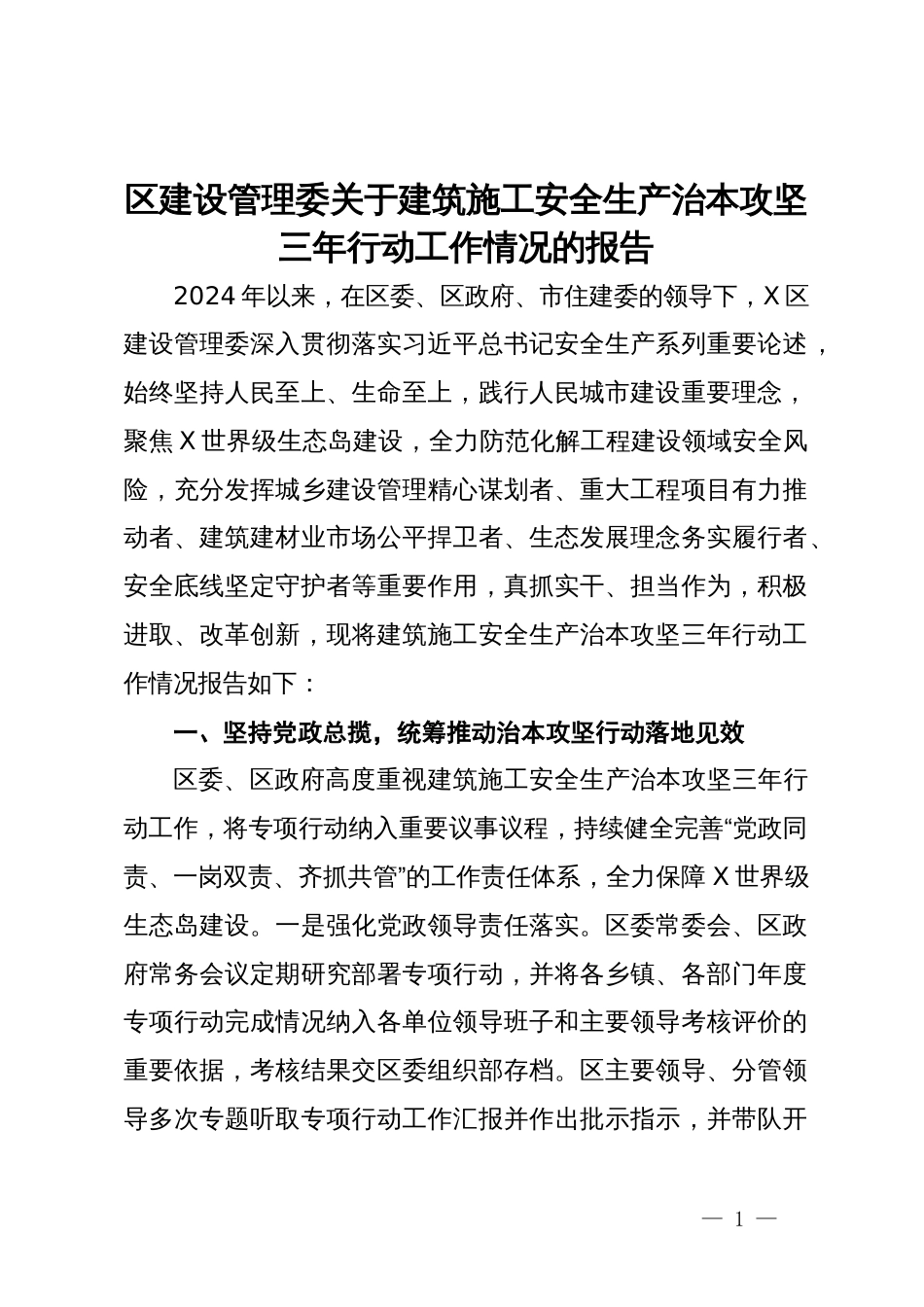 区建设管理委关于建筑施工安全生产治本攻坚三年行动工作情况的报告

2024年以来，在区委、区政府、市住建委的领导下，X区建设管理委深入贯彻落实习近平总书记安全生产系列重要论述，始终坚持人民至上、生命至上，践行人民城市建设重要理念，聚焦X世界级生态岛建设，全力防范化解工程建设领域安全风险，充分发挥城乡建设管理精心谋划者、重大工程项目有力推动者、建筑建材业市场公平捍卫者、生态发展理念务实履行者、安全底线坚定守护者等重要作用，真抓实干、担当作为，积极进取、改革创新，现将建筑施工安全生产治本攻坚三年行动工作情况报告如下：

一、坚持党政总揽，统筹推动治本攻坚行动落地见效

区委、区政府高度重视建筑施工安全生产治本攻坚三年行动工作，将专项行动纳入重要议事议程，持续健全完善“党政同责、一岗双责、齐抓共管”的工作责任体系，全力保障X世界级生态岛建设。一是强化党政领导责任落实。区委常委会、区政府常务会议定期研究部署专项行动，并将各乡镇、各部门年度专项行动完成情况纳入各单位领导班子和主要领导考核评价的重要依据，考核结果交区委组织部存档。区主要领导、分管领导多次专题听取专项行动工作汇报并作出批示指示，并带队开

— 1 —